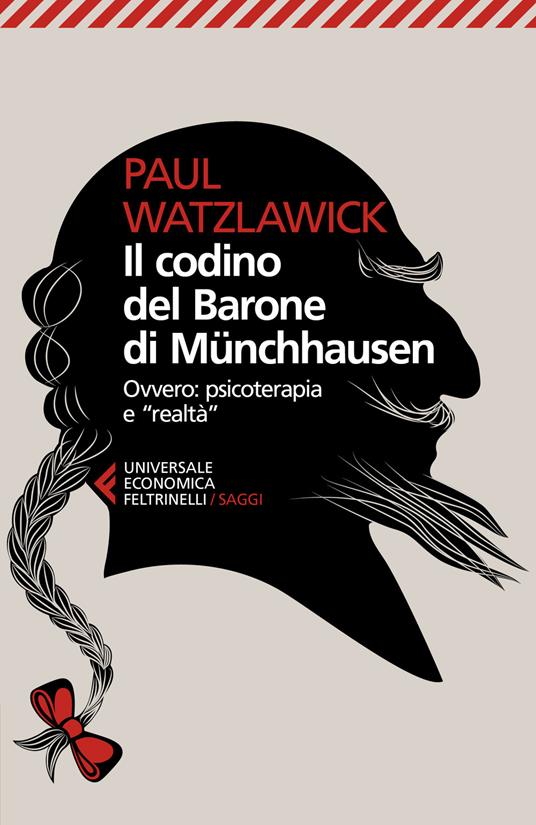 PAUL
WATZLAWICK
Il codino del Barone di Münchhausen
Ovvero: psicoterapia e "realtà"

UNIVERSALE
ECONOMICA
FELTRINELLI / SAGGI